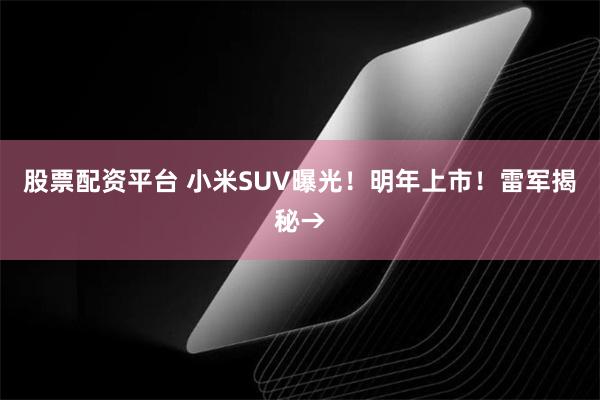 股票配资平台 小米SUV曝光！明年上市！雷军揭秘→